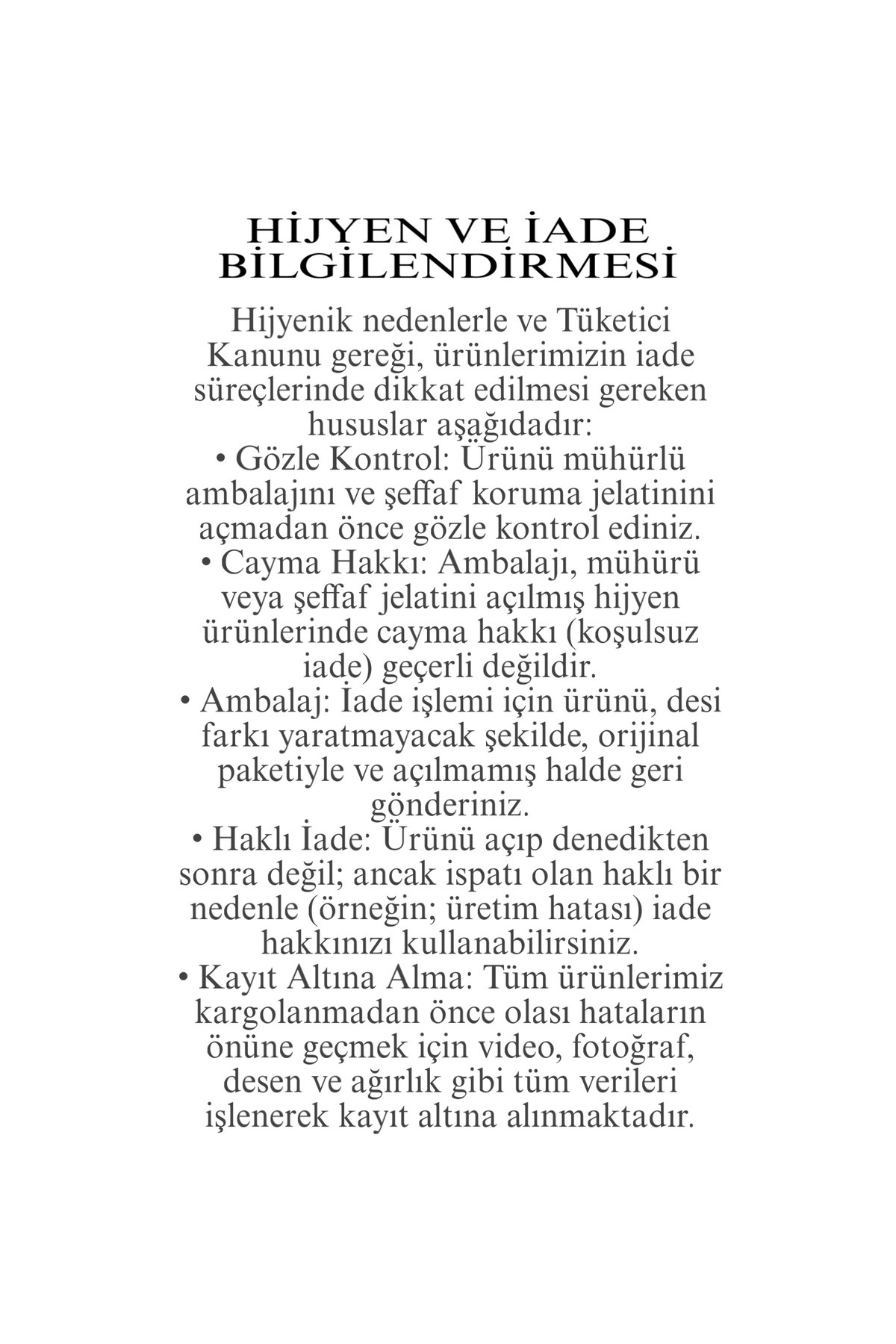 HİJYEN VE İADE BİLGİLENDİRMESİ

Hijyenik nedenlerle ve Tüketici Kanunu gereği, ürünlerimizin iade süreçlerinde dikkat edilmesi gereken hususlar aşağıdadır:
• Gözle Kontrol: Ürünü mühürlü ambalajını ve şeffaf koruma jelatinini açmadan önce gözle kontrol ediniz.
• Cayma Hakkı: Ambalajı, mühürü veya şeffaf jelatini açılmış hijyen ürünlerinde cayma hakkı (koşulsuz iade) geçerli değildir.
• Ambalaj: İade işlemi için ürünü, desi farkı yaratmayacak şekilde, orijinal paketiyle ve açılmamış halde geri gönderiniz.
• Haklı İade: Ürünü açıp denedikten sonra değil; ancak ispatı olan haklı bir nedenle (örneğin; üretim hatası) iade hakkınızı kullanabilirsiniz.
• Kayıt Altına Alma: Tüm ürünlerimiz kargolanmadan önce olası hataların önüne geçmek için video, fotoğraf, desen ve ağırlık gibi tüm verileri işlenerek kayıt altına alınmaktadır.